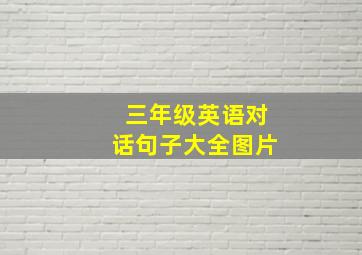 三年级英语对话句子大全图片